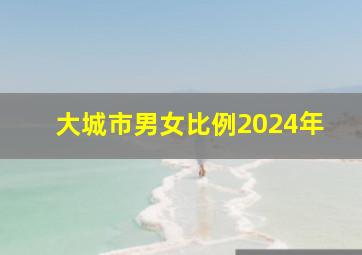 大城市男女比例2024年